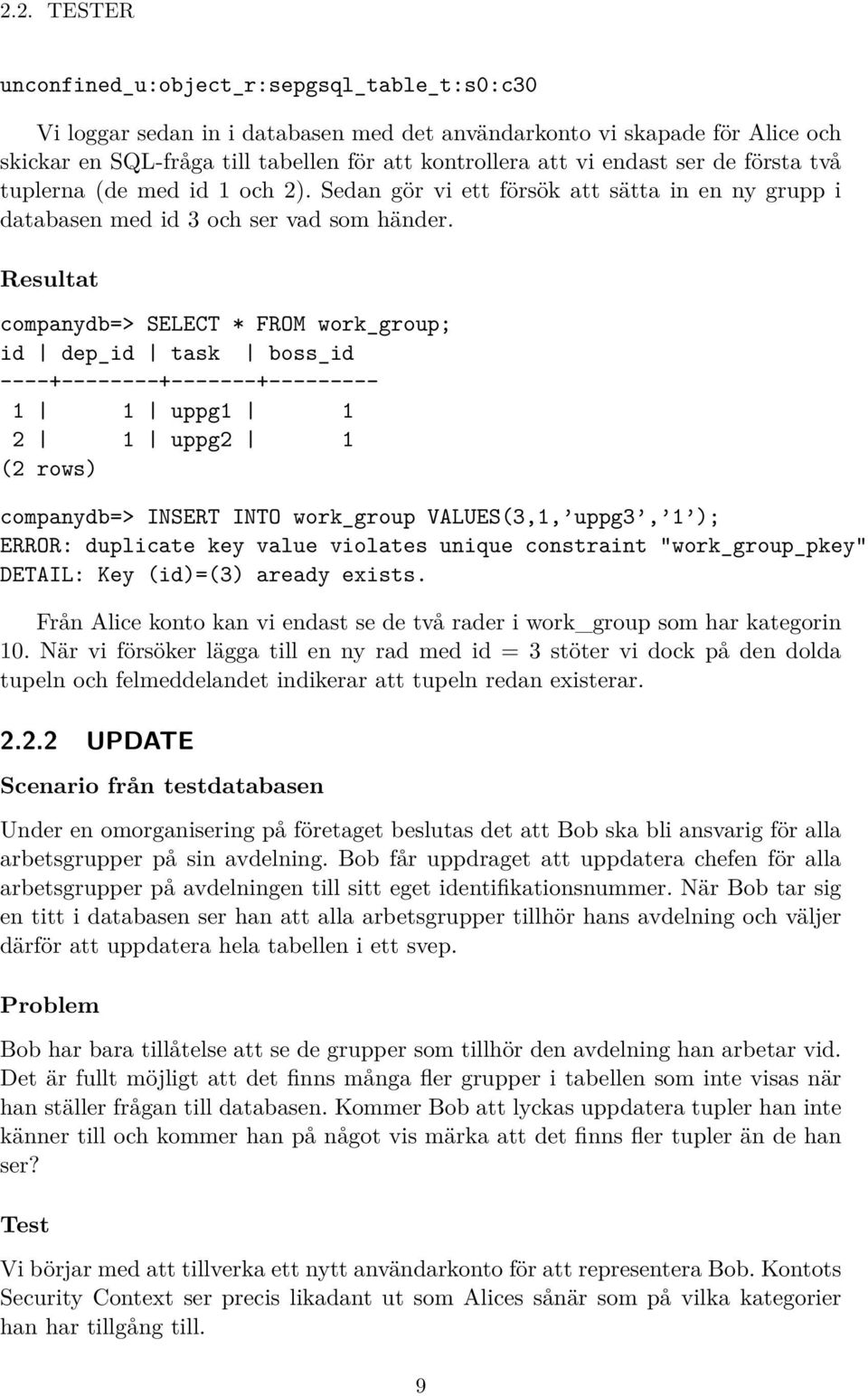 2.2. TESTER

unconfined_u:object_r:sepgsql_table_t:s0:c30

Vi loggar sedan in i databasen med det användarkonto vi skapade för Alice och skickar en SQL-fråga till tabellen för att kontrollera att vi endast ser de första två tuplerna (de med id 1 och 2). Sedan gör vi ett försök att sätta in en ny grupp i databasen med id 3 och ser vad som händer.

Resultat

companydb=> SELECT * FROM work_group;
id | dep_id | task | boss_id
----+--------+-------+---------
1 | 1 | uppg1 | 1
2 | 1 | uppg2 | 1
(2 rows)

companydb=> INSERT INTO work_group VALUES(3,1,'uppg3','1');
ERROR: duplicate key value violates unique constraint "work_group_pkey"
DETAIL: Key (id)=(3) aready exists.

Från Alice konto kan vi endast se de två rader i work_group som har kategorin 10. När vi försöker lägga till en ny rad med id = 3 stöter vi dock på den dolda tupeln och felmeddelandet indikerar att tupeln redan existerar.

2.2.2 UPDATE

Scenario från testdatabasen

Under en omorganisering på företaget beslutas det att Bob ska bli ansvarig för alla arbetsgrupper på sin avdelning. Bob får uppdraget att uppdatera chefen för alla arbetsgrupper på avdelningen till sitt eget identifikationsnummer. När Bob tar sig en titt i databasen ser han att alla arbetsgrupper tillhör hans avdelning och väljer därför att uppdatera hela tabellen i ett svep.

Problem

Bob har bara tillåtelse att se de grupper som tillhör den avdelning han arbetar vid. Det är fullt möjligt att det finns många fler grupper i tabellen som inte visas när han ställer frågan till databasen. Kommer Bob att lyckas uppdatera tupler han inte känner till och kommer han på något vis märka att det finns fler tupler än de han ser?

Test

Vi börjar med att tillverka ett nytt användarkonto för att representera Bob. Kontots Security Context ser precis likadant ut som Alices sånär som på vilka kategorier han har tillgång till.

9